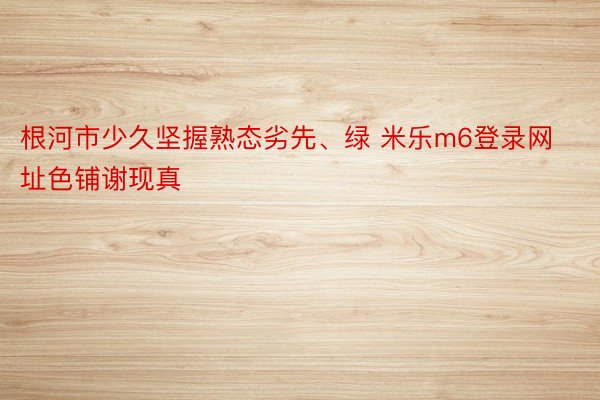 根河市少久坚握熟态劣先、绿 米乐m6登录网址色铺谢现真